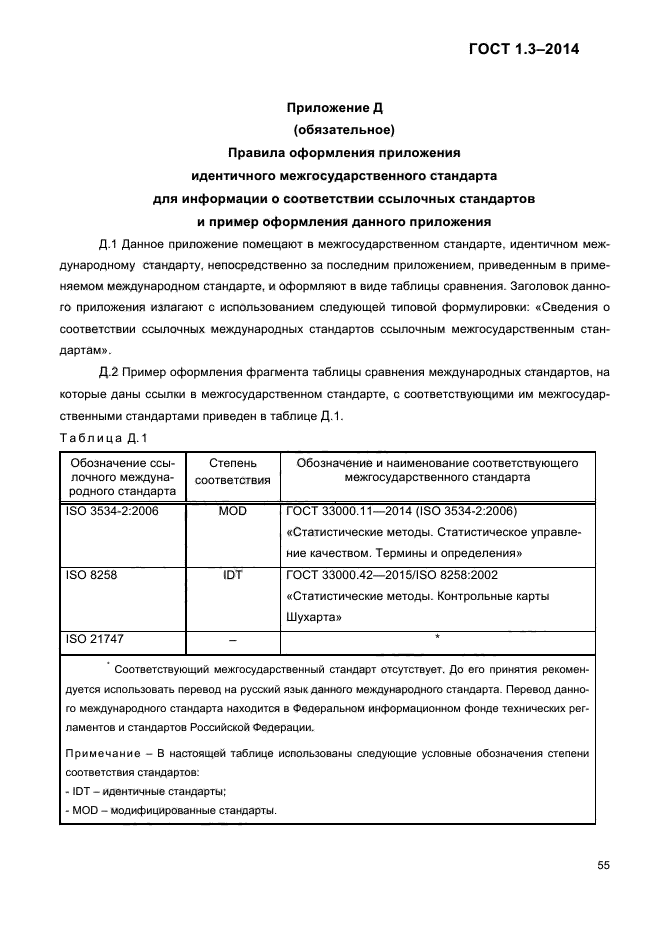 ГОСТ 1.3–2014

Приложение Д
(обязательное)
Правила оформления приложения
идентичного межгосударственного стандарта
для информации о соответствии ссылочных стандартов
и пример оформления данного приложения

Д.1 Данное приложение помещают в межгосударственном стандарте, идентичном международному стандарту, непосредственно за последним приложением, приведенным в применяемом международном стандарте, и оформляют в виде таблицы сравнения. Заголовок данного приложения излагают с использованием следующей типовой формулировки: «Сведения о соответствии ссылочных международных стандартов ссылочным межгосударственным стандартам».

Д.2 Пример оформления фрагмента таблицы сравнения международных стандартов, на которые даны ссылки в межгосударственном стандарте, с соответствующими им межгосударственными стандартами приведен в таблице Д.1.

Таблица Д.1

| Обозначение ссылочного международного стандарта | Степень соответствия | Обозначение и наименование соответствующего межгосударственного стандарта |
|---|---|---|
| ISO 3534-2:2006 | MOD | ГОСТ 33000.11—2014 (ISO 3534-2:2006) «Статистические методы. Статистическое управление качеством. Термины и определения» |
| ISO 8258 | IDT | ГОСТ 33000.42—2015/ISO 8258:2002 «Статистические методы. Контрольные карты Шухарта» |
| ISO 21747 | – | * |

* Соответствующий межгосударственный стандарт отсутствует. До его принятия рекомендуется использовать перевод на русский язык данного международного стандарта. Перевод данного международного стандарта находится в Федеральном информационном фонде технических регламентов и стандартов Российской Федерации.

Примечание – В настоящей таблице использованы следующие условные обозначения степени соответствия стандартов:
- IDT – идентичные стандарты;
- MOD – модифицированные стандарты.

55